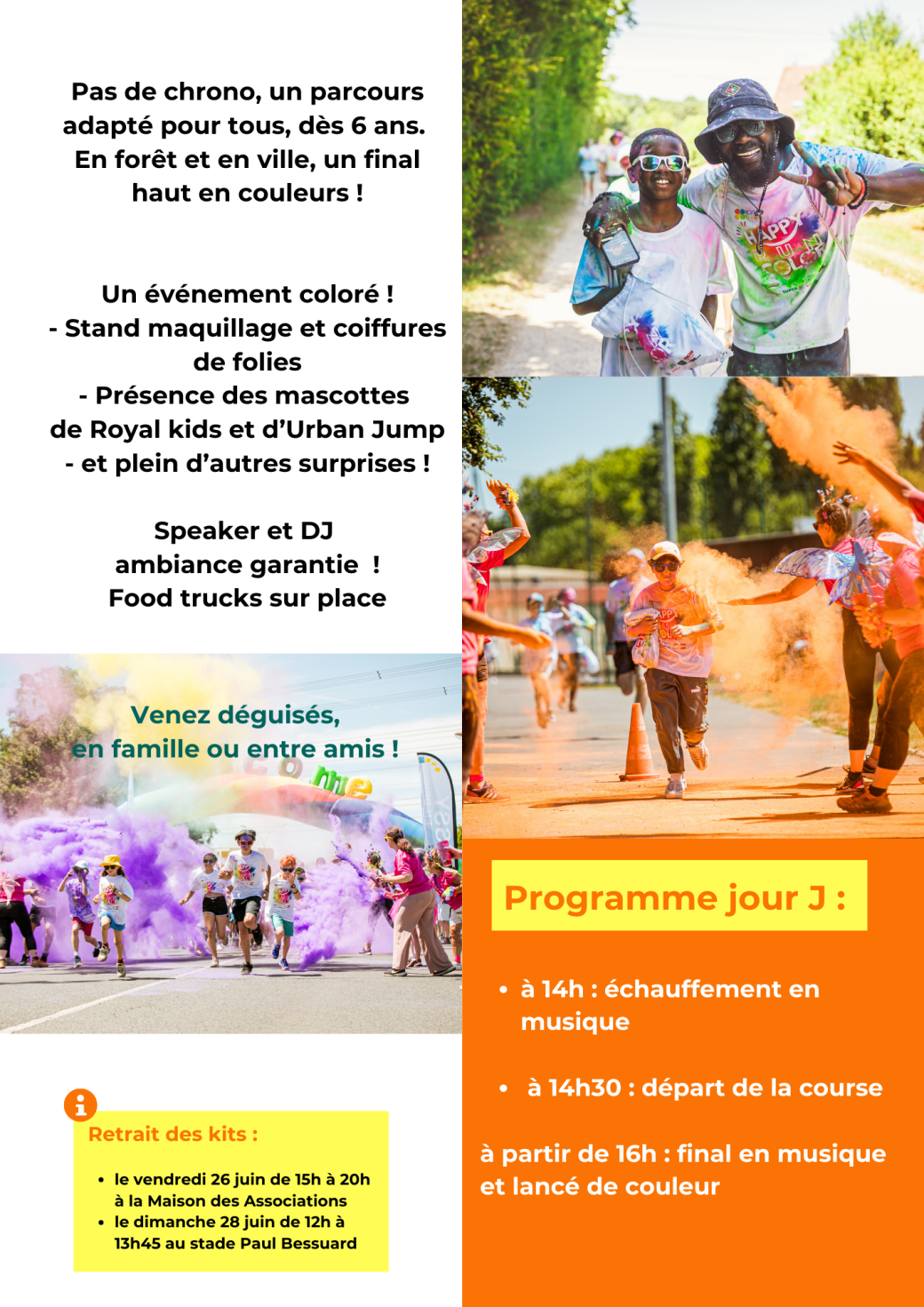 Pas de chrono, un parcours adapté pour tous, dès 6 ans. En forêt et en ville, un final haut en couleurs !

Un événement coloré !
- Stand maquillage et coiffures de folies
- Présence des mascottes de Royal kids et d'Urban Jump
- et plein d'autres surprises !

Speaker et DJ
ambiance garantie !
Food trucks sur place

Venez déguisés,
en famille ou entre amis !

Retrait des kits :

• le vendredi 26 juin de 15h à 20h à la Maison des Associations
• le dimanche 28 juin de 12h à 13h45 au stade Paul Bessuard

Programme jour J :

• à 14h : échauffement en musique

• à 14h30 : départ de la course

à partir de 16h : final en musique et lancé de couleur